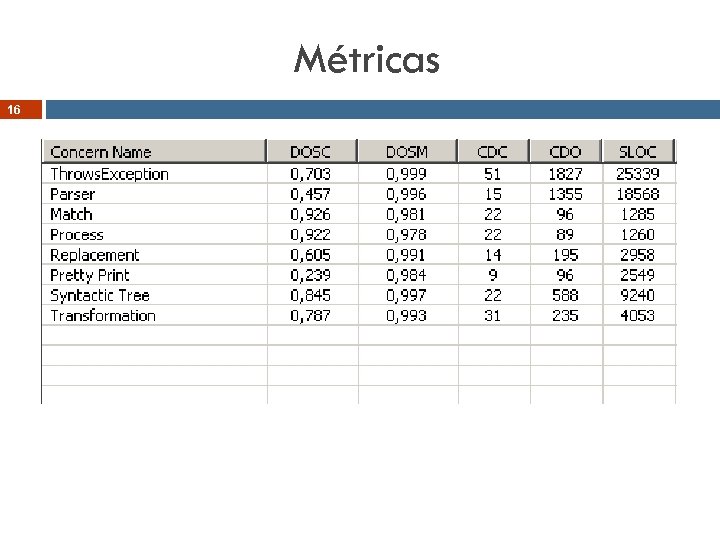 Métricas

16

| Concern Name | DOSC | DOSM | CDC | CDO | SLOC |
|---|---|---|---|---|---|
| ThrowsException | 0,703 | 0,999 | 51 | 1827 | 25339 |
| Parser | 0,457 | 0,996 | 15 | 1355 | 18568 |
| Match | 0,926 | 0,981 | 22 | 96 | 1285 |
| Process | 0,922 | 0,978 | 22 | 89 | 1260 |
| Replacement | 0,605 | 0,991 | 14 | 195 | 2958 |
| Pretty Print | 0,239 | 0,984 | 9 | 96 | 2549 |
| Syntactic Tree | 0,845 | 0,997 | 22 | 588 | 9240 |
| Transformation | 0,787 | 0,993 | 31 | 235 | 4053 |